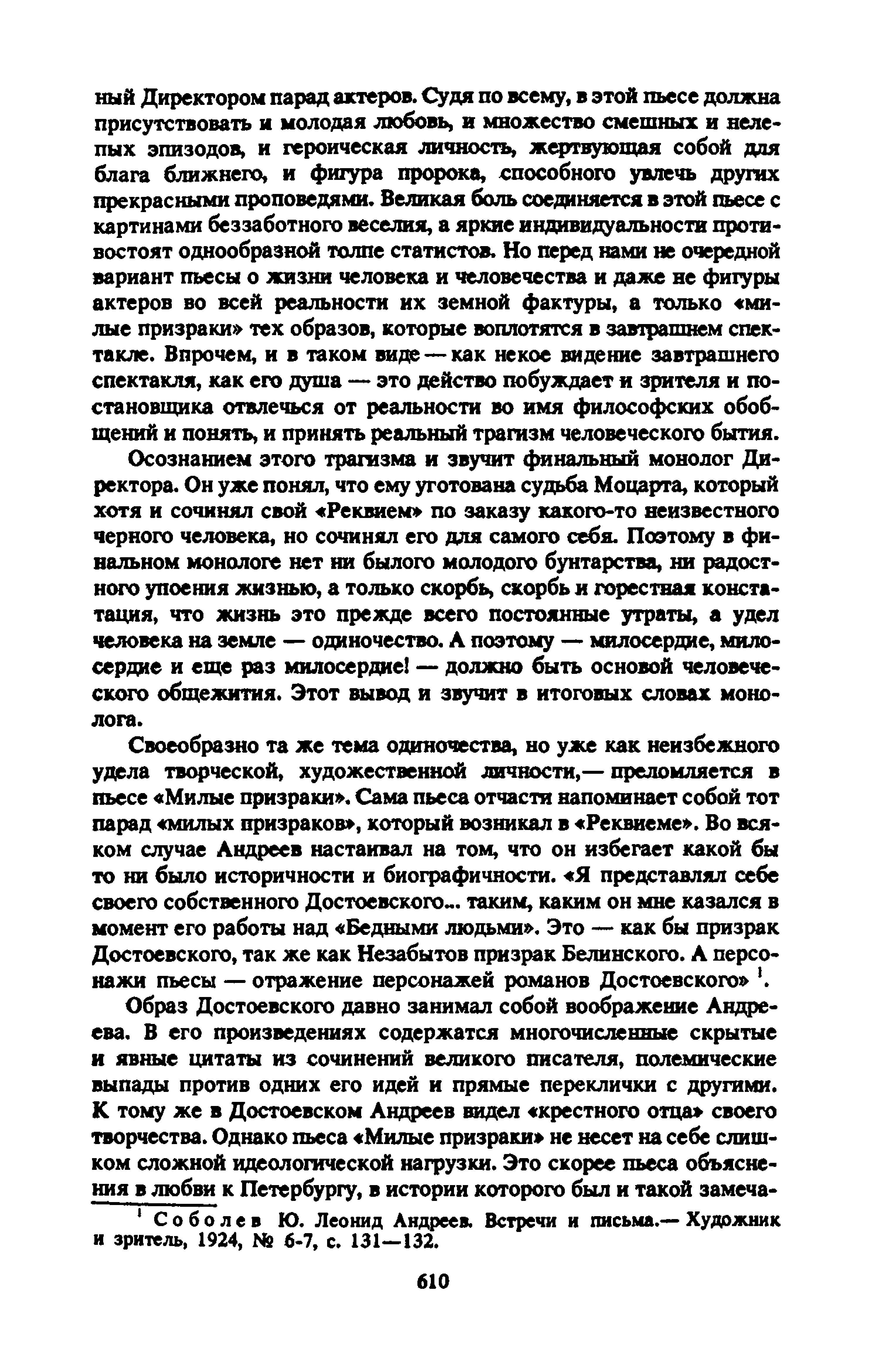 ный Директором парад актеров. Судя по всему, в этой пьесе должна присутствовать и молодая любовь, и множество смешных и нелепых эпизодов, и героическая личность, жертвующая собой для блага ближнего, и фигура пророка, способного увлечь других прекрасными проповедями. Великая боль соединяется в этой пьесе с картинами беззаботного веселия, а яркие индивидуальности противостоят однообразной толпе статистов. Но перед нами не очередной вариант пьесы о жизни человека и человечества и даже не фигуры актеров во всей реальности их земной фактуры, а только «милые призраки» тех образов, которые воплотятся в завтрашнем спектакле. Впрочем, и в таком виде — как некое видение завтрашнего спектакля, как его душа — это действо побуждает и зрителя и постановщика отвлечься от реальности во имя философских обобщений и понять, и принять реальный трагизм человеческого бытия.

Осознанием этого трагизма и звучит финальный монолог Директора. Он уже понял, что ему уготована судьба Моцарта, который хотя и сочинял свой «Реквием» по заказу какого-то неизвестного черного человека, но сочинял его для самого себя. Поэтому в финальном монологе нет ни былого молодого бунтарства, ни радостного упоения жизнью, а только скорбь, скорбь и горестная констатация, что жизнь это прежде всего постоянные утраты, а удел человека на земле — одиночество. А поэтому — милосердие, милосердие и еще раз милосердие! — должно быть основой человеческого общежития. Этот вывод и звучит в итоговых словах монолога.

Своеобразно та же тема одиночества, но уже как неизбежного удела творческой, художественной личности,— преломляется в пьесе «Милые призраки». Сама пьеса отчасти напоминает собой тот парад «милых призраков», который возникал в «Реквиеме». Во всяком случае Андреев настаивал на том, что он избегает какой бы то ни было историчности и биографичности. «Я представлял себе своего собственного Достоевского... таким, каким он мне казался в момент его работы над «Бедными людьми». Это — как бы призрак Достоевского, так же как Незабытов призрак Белинского. А персонажи пьесы — отражение персонажей романов Достоевского» $^1$.

Образ Достоевского давно занимал собой воображение Андреева. В его произведениях содержатся многочисленные скрытые и явные цитаты из сочинений великого писателя, полемические выпады против одних его идей и прямые переклички с другими. К тому же в Достоевском Андреев видел «крестного отца» своего творчества. Однако пьеса «Милые призраки» не несет на себе слишком сложной идеологической нагрузки. Это скорее пьеса объяснения в любви к Петербургу, в истории которого был и такой замеча-

$^1$ Соболев Ю. Леонид Андреев. Встречи и письма.— Художник и зритель, 1924, № 6-7, с. 131—132.

610